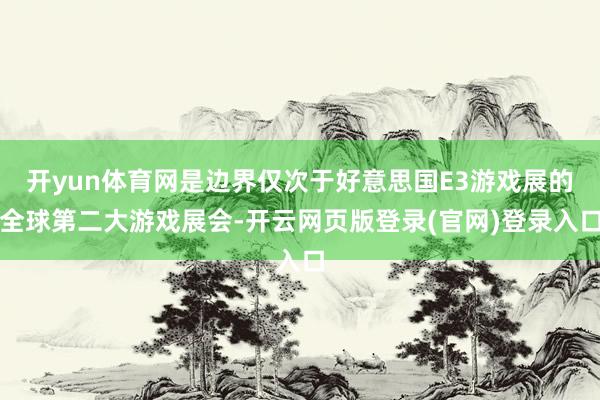 开yun体育网是边界仅次于好意思国E3游戏展的全球第二大游戏展会-开云网页版登录(官网)登录入口入口